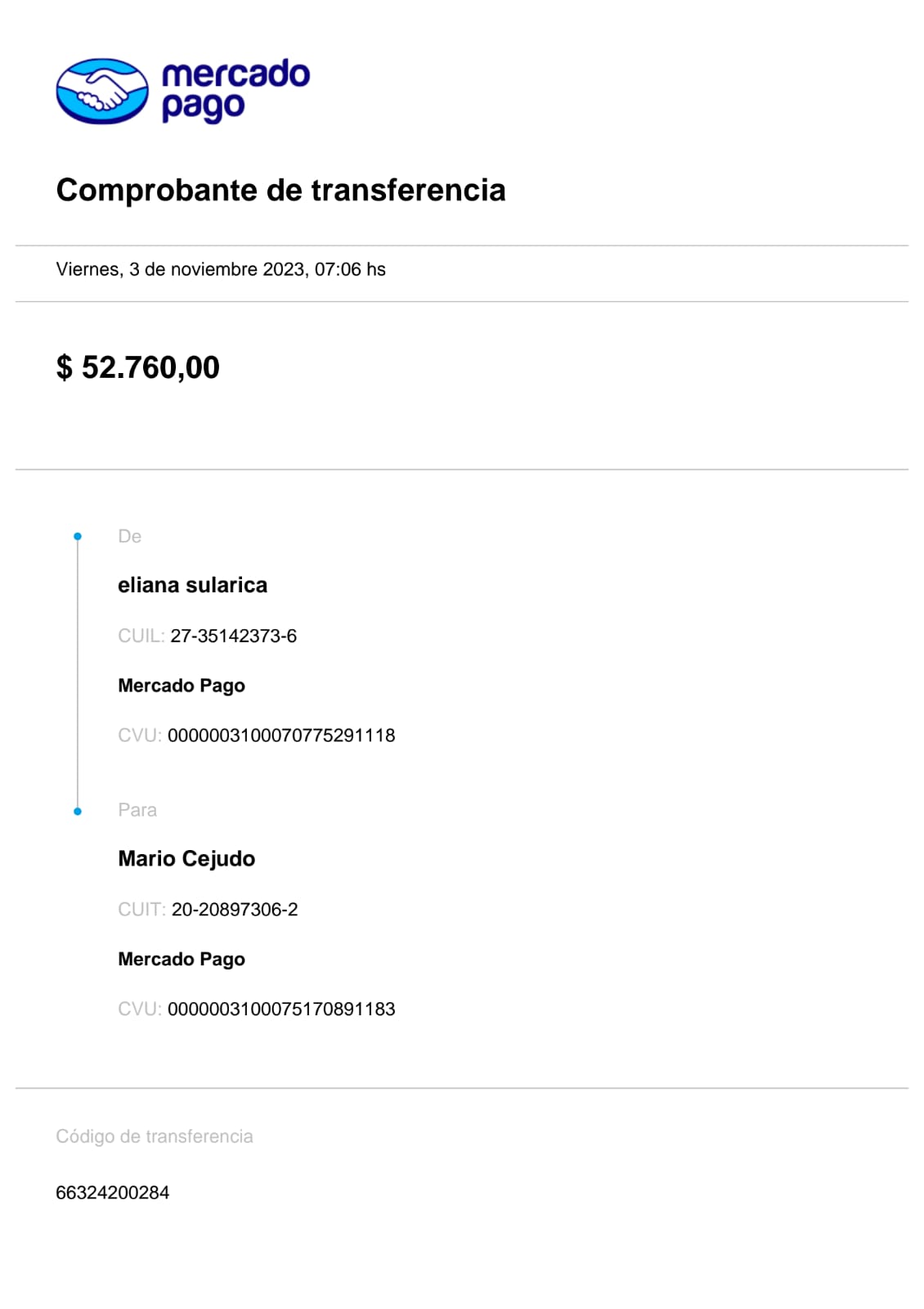 mercado pago

Comprobante de transferencia

Viernes, 3 de noviembre 2023, 07:06 hs

$ 52.760,00

De

eliana sularica

CUIL: 27-35142373-6

Mercado Pago

CVU: 0000003100070775291118

Para

Mario Cejudo

CUIT: 20-20897306-2

Mercado Pago

CVU: 0000003100075170891183

Código de transferencia

66324200284